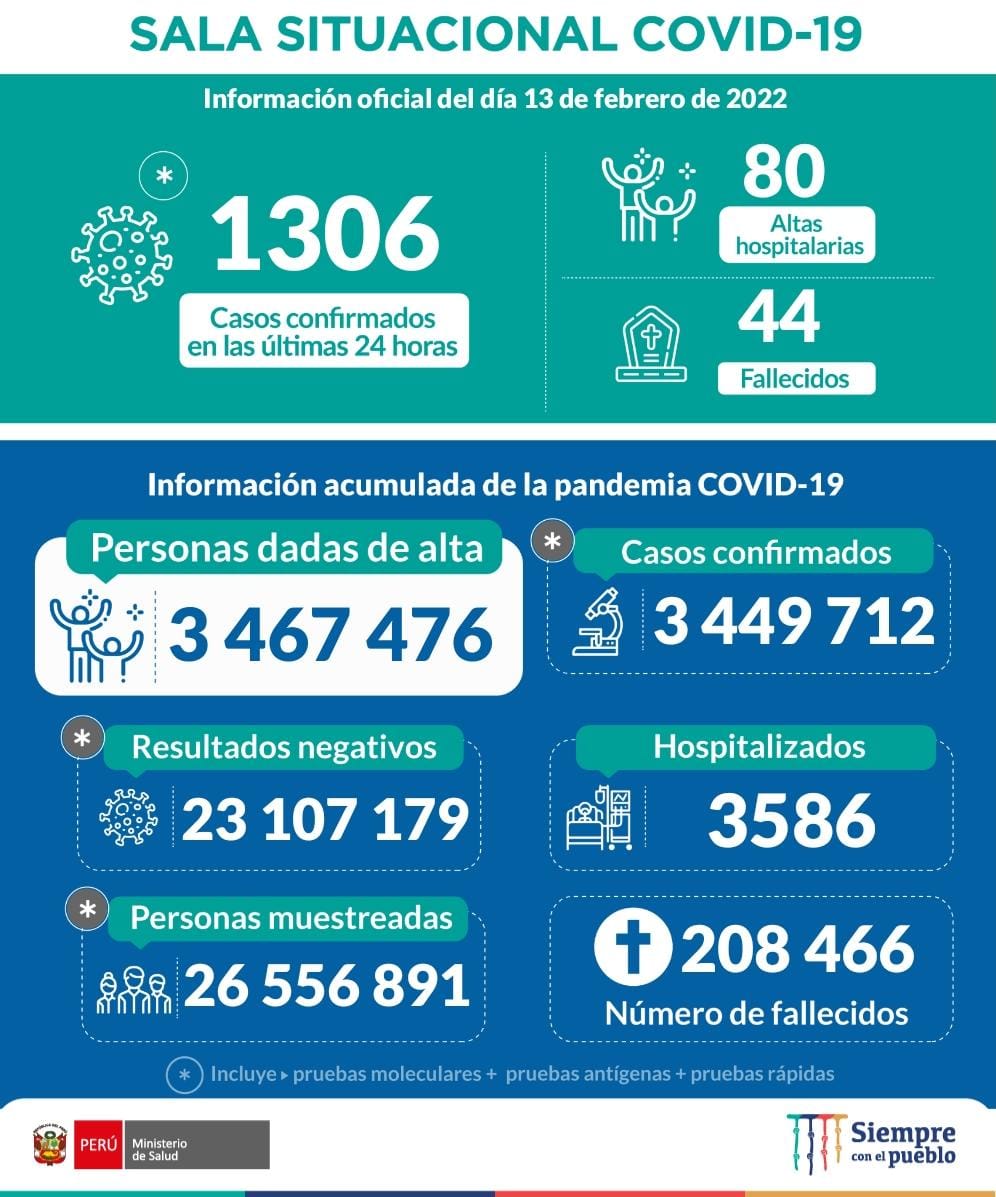 SALA SITUACIONAL COVID-19

Información oficial del día 13 de febrero de 2022

*

1306

Casos confirmados en las últimas 24 horas

80

Altas hospitalarias

44

Fallecidos

Información acumulada de la pandemia COVID-19

Personas dadas de alta

3 467 476

*

Casos confirmados

3 449 712

*

Resultados negativos

23 107 179

Hospitalizados

3586

*

Personas muestreadas

26 556 891

208 466

Número de fallecidos

* Incluye ▸ pruebas moleculares + pruebas antígenas + pruebas rápidas

PERÚ Ministerio de Salud

Siempre con el pueblo